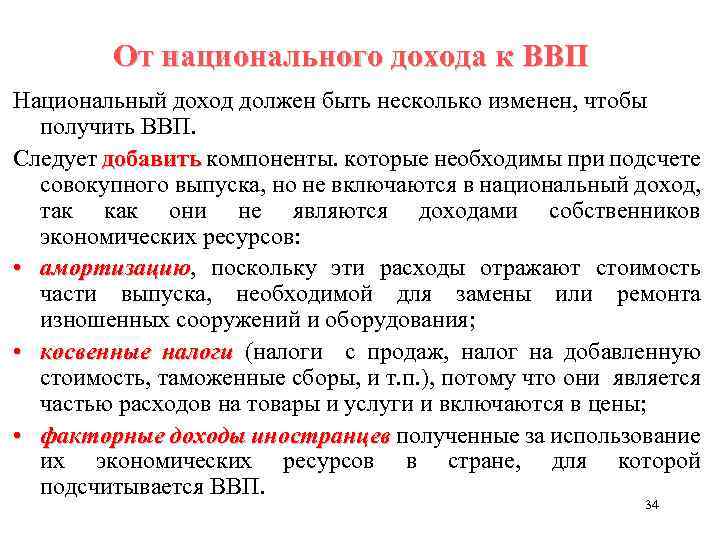 От национального дохода к ВВП

Национальный доход должен быть несколько изменен, чтобы получить ВВП.

Следует добавить компоненты. которые необходимы при подсчете совокупного выпуска, но не включаются в национальный доход, так как они не являются доходами собственников экономических ресурсов:

• амортизацию, поскольку эти расходы отражают стоимость части выпуска, необходимой для замены или ремонта изношенных сооружений и оборудования;

• косвенные налоги (налоги с продаж, налог на добавленную стоимость, таможенные сборы, и т.п.), потому что они является частью расходов на товары и услуги и включаются в цены;

• факторные доходы иностранцев полученные за использование их экономических ресурсов в стране, для которой подсчитывается ВВП.

34